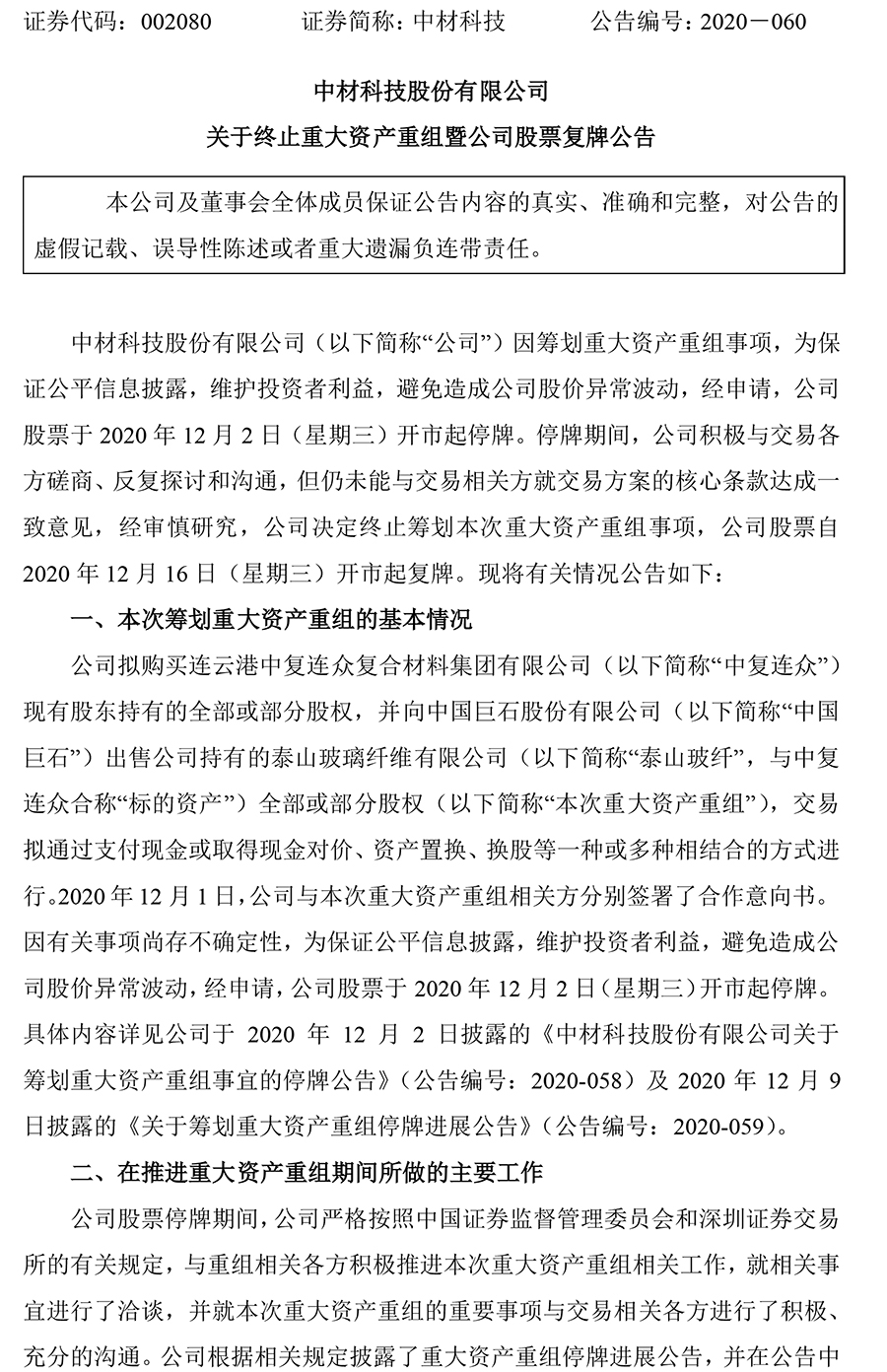 证券代码：002080　　证券简称：中材科技　　公告编号：2020－060

中材科技股份有限公司

关于终止重大资产重组暨公司股票复牌公告

本公司及董事会全体成员保证公告内容的真实、准确和完整，对公告的虚假记载、误导性陈述或者重大遗漏负连带责任。

中材科技股份有限公司（以下简称“公司”）因筹划重大资产重组事项，为保证公平信息披露，维护投资者利益，避免造成公司股价异常波动，经申请，公司股票于 2020 年 12 月 2 日（星期三）开市起停牌。停牌期间，公司积极与交易各方磋商、反复探讨和沟通，但仍未能与交易相关方就交易方案的核心条款达成一致意见，经审慎研究，公司决定终止筹划本次重大资产重组事项，公司股票自 2020 年 12 月 16 日（星期三）开市起复牌。现将有关情况公告如下：

一、本次筹划重大资产重组的基本情况

公司拟购买连云港中复连众复合材料集团有限公司（以下简称“中复连众”）现有股东持有的全部或部分股权，并向中国巨石股份有限公司（以下简称“中国巨石”）出售公司持有的泰山玻璃纤维有限公司（以下简称“泰山玻纤”，与中复连众合称“标的资产”）全部或部分股权（以下简称“本次重大资产重组”），交易拟通过支付现金或取得现金对价、资产置换、换股等一种或多种相结合的方式进行。2020 年 12 月 1 日，公司与本次重大资产重组相关方分别签署了合作意向书。因有关事项尚存不确定性，为保证公平信息披露，维护投资者利益，避免造成公司股价异常波动，经申请，公司股票于 2020 年 12 月 2 日（星期三）开市起停牌。具体内容详见公司于 2020 年 12 月 2 日披露的《中材科技股份有限公司关于筹划重大资产重组事宜的停牌公告》（公告编号：2020-058）及 2020 年 12 月 9 日披露的《关于筹划重大资产重组停牌进展公告》（公告编号：2020-059）。

二、在推进重大资产重组期间所做的主要工作

公司股票停牌期间，公司严格按照中国证券监督管理委员会和深圳证券交易所的有关规定，与重组相关各方积极推进本次重大资产重组相关工作，就相关事宜进行了洽谈，并就本次重大资产重组的重要事项与交易相关各方进行了积极、充分的沟通。公司根据相关规定披露了重大资产重组停牌进展公告，并在公告中